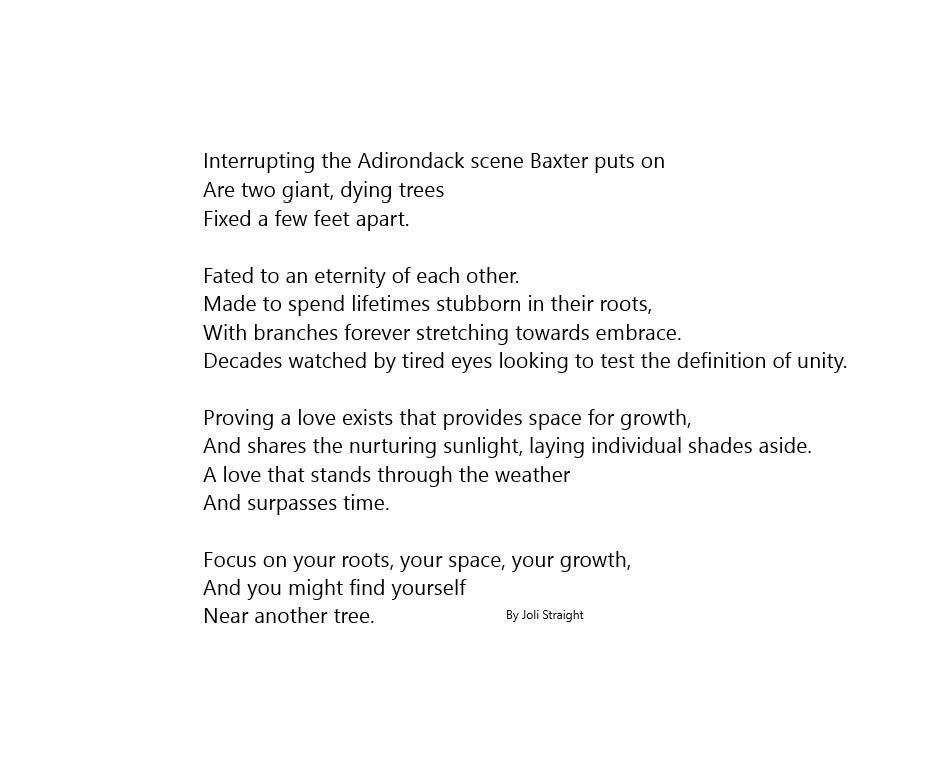 Interrupting the Adirondack scene Baxter puts on
Are two giant, dying trees
Fixed a few feet apart.

Fated to an eternity of each other.
Made to spend lifetimes stubborn in their roots,
With branches forever stretching towards embrace.
Decades watched by tired eyes looking to test the definition of unity.

Proving a love exists that provides space for growth,
And shares the nurturing sunlight, laying individual shades aside.
A love that stands through the weather
And surpasses time.

Focus on your roots, your space, your growth,
And you might find yourself
Near another tree.

By Joli Straight